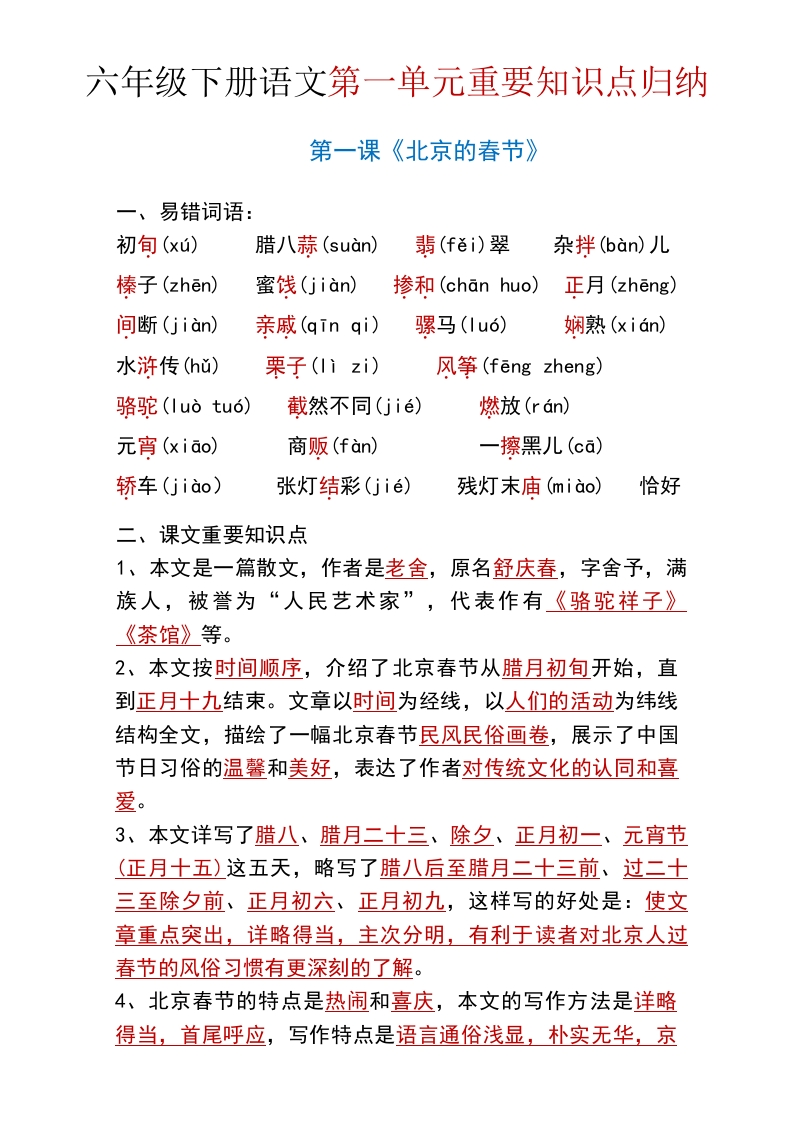 六年级下册语文第一单元重要知识点归纳

第一课《北京的春节》

一、易错词语：

初旬(xú) 腊八蒜(suàn) 翡(fěi)翠 杂拌(bàn)儿

榛子(zhēn) 蜜饯(jiàn) 掺和(chān huo) 正月(zhēng)

间断(jiàn) 亲戚(qīn qi) 骡马(luó) 娴熟(xián)

水浒传(hǔ) 栗子(lì zi) 风筝(fēng zheng)

骆驼(luò tuó) 截然不同(jié) 燃放(rán)

元宵(xiāo) 商贩(fàn) 一擦黑儿(cā)

轿车(jiào) 张灯结彩(jié) 残灯末庙(miào) 恰好

二、课文重要知识点

1、本文是一篇散文，作者是老舍，原名舒庆春，字舍予，满族人，被誉为“人民艺术家”，代表作有《骆驼祥子》《茶馆》等。

2、本文按时间顺序，介绍了北京春节从腊月初旬开始，直到正月十九结束。文章以时间为经线，以人们的活动为纬线结构全文，描绘了一幅北京春节民风民俗画卷，展示了中国节日习俗的温馨和美好，表达了作者对传统文化的认同和喜爱。

3、本文详写了腊八、腊月二十三、除夕、正月初一、元宵节(正月十五)这五天，略写了腊八后至腊月二十三前、过二十三至除夕前、正月初六、正月初九，这样写的好处是：使文章重点突出，详略得当，主次分明，有利于读者对北京人过春节的风俗习惯有更深刻的了解。

4、北京春节的特点是热闹和喜庆，本文的写作方法是详略得当，首尾呼应，写作特点是语言通俗浅显，朴实无华，京